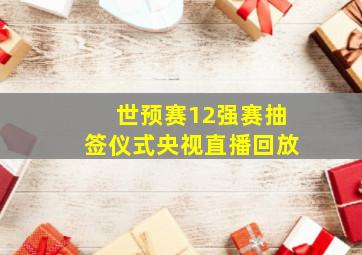 世预赛12强赛抽签仪式央视直播回放